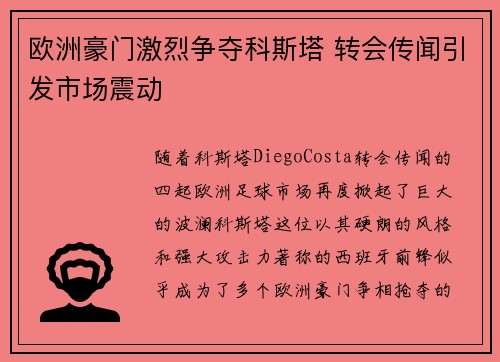 欧洲豪门激烈争夺科斯塔 转会传闻引发市场震动

随着科斯塔DiegoCosta转会传闻的四起欧洲足球市场再度掀起了巨大的波澜科斯塔这位以其硬朗的风格和强大攻击力著称的西班牙前锋似乎成为了多个欧洲豪门争相抢夺的